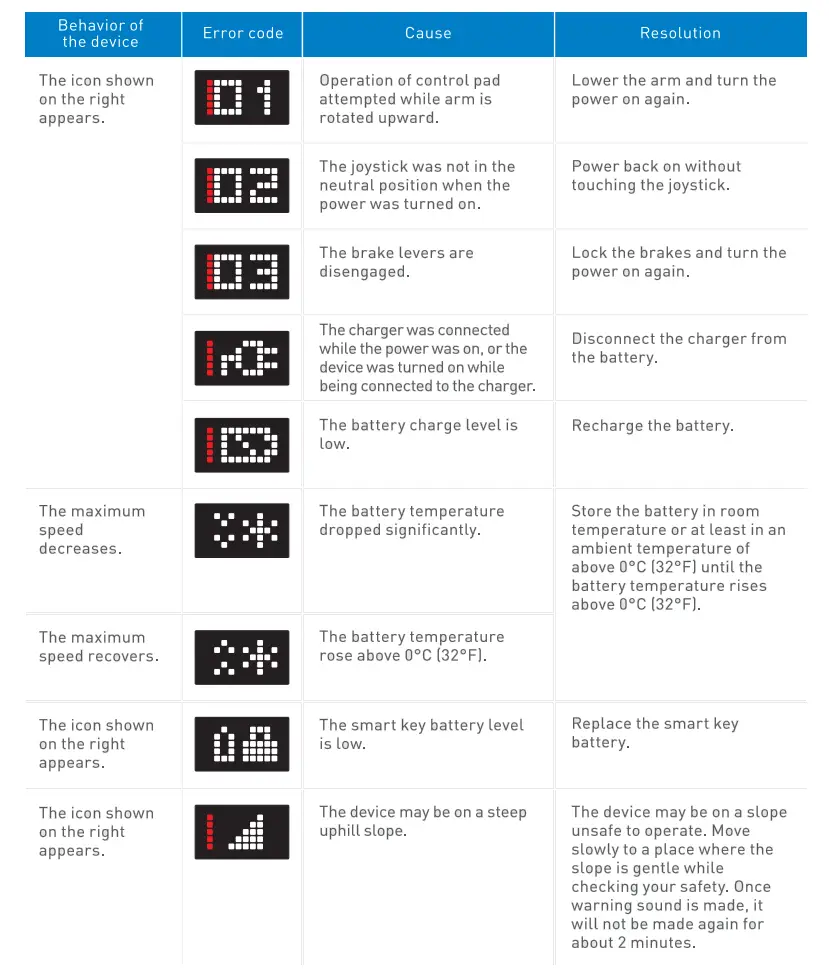 | Behavior of the device | Error code | Cause | Resolution |
|---|---|---|---|
| The icon shown on the right appears. | 01 | Operation of control pad attempted while arm is rotated upward. | Lower the arm and turn the power on again. |
| | 02 | The joystick was not in the neutral position when the power was turned on. | Power back on without touching the joystick. |
| | 03 | The brake levers are disengaged. | Lock the brakes and turn the power on again. |
| | | The charger was connected while the power was on, or the device was turned on while being connected to the charger. | Disconnect the charger from the battery. |
| | | The battery charge level is low. | Recharge the battery. |
| The maximum speed decreases. | | The battery temperature dropped significantly. | Store the battery in room temperature or at least in an ambient temperature of above 0°C (32°F) until the battery temperature rises above 0°C (32°F). |
| The maximum speed recovers. | | The battery temperature rose above 0°C (32°F). | |
| The icon shown on the right appears. | | The smart key battery level is low. | Replace the smart key battery. |
| The icon shown on the right appears. | | The device may be on a steep uphill slope. | The device may be on a slope unsafe to operate. Move slowly to a place where the slope is gentle while checking your safety. Once warning sound is made, it will not be made again for about 2 minutes. |